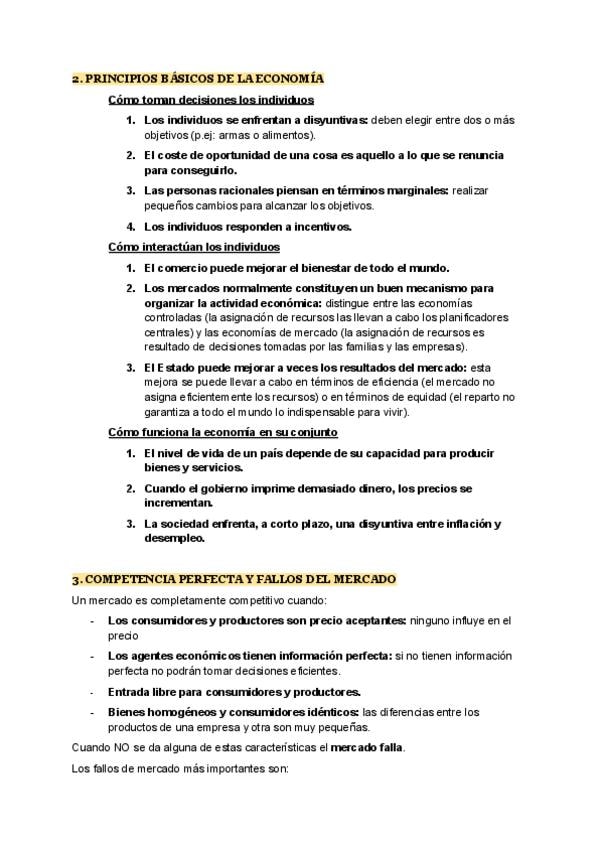 2. PRINCIPIOS BÁSICOS DE LA ECONOMÍA

Cómo toman decisiones los individuos

1. Los individuos se enfrentan a disyuntivas: deben elegir entre dos o más objetivos (p.ej: armas o alimentos).

2. El coste de oportunidad de una cosa es aquello a lo que se renuncia para conseguirlo.

3. Las personas racionales piensan en términos marginales: realizar pequeños cambios para alcanzar los objetivos.

4. Los individuos responden a incentivos.

Cómo interactúan los individuos

1. El comercio puede mejorar el bienestar de todo el mundo.

2. Los mercados normalmente constituyen un buen mecanismo para organizar la actividad económica: distingue entre las economías controladas (la asignación de recursos las llevan a cabo los planificadores centrales) y las economías de mercado (la asignación de recursos es resultado de decisiones tomadas por las familias y las empresas).

3. El Estado puede mejorar a veces los resultados del mercado: esta mejora se puede llevar a cabo en términos de eficiencia (el mercado no asigna eficientemente los recursos) o en términos de equidad (el reparto no garantiza a todo el mundo lo indispensable para vivir).

Cómo funciona la economía en su conjunto

1. El nivel de vida de un país depende de su capacidad para producir bienes y servicios.

2. Cuando el gobierno imprime demasiado dinero, los precios se incrementan.

3. La sociedad enfrenta, a corto plazo, una disyuntiva entre inflación y desempleo.

3. COMPETENCIA PERFECTA Y FALLOS DEL MERCADO

Un mercado es completamente competitivo cuando:

- Los consumidores y productores son precio aceptantes: ninguno influye en el precio

- Los agentes económicos tienen información perfecta: si no tienen información perfecta no podrán tomar decisiones eficientes.

- Entrada libre para consumidores y productores.

- Bienes homogéneos y consumidores idénticos: las diferencias entre los productos de una empresa y otra son muy pequeñas.

Cuando NO se da alguna de estas características el mercado falla.

Los fallos de mercado más importantes son: